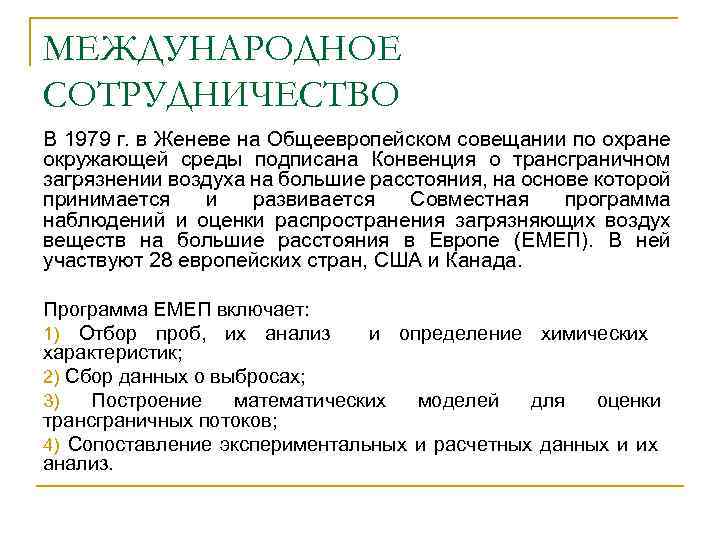 МЕЖДУНАРОДНОЕ СОТРУДНИЧЕСТВО

В 1979 г. в Женеве на Общеевропейском совещании по охране окружающей среды подписана Конвенция о трансграничном загрязнении воздуха на большие расстояния, на основе которой принимается и развивается Совместная программа наблюдений и оценки распространения загрязняющих воздух веществ на большие расстояния в Европе (ЕМЕП). В ней участвуют 28 европейских стран, США и Канада.

Программа ЕМЕП включает:

1) Отбор проб, их анализ и определение химических характеристик;

2) Сбор данных о выбросах;

3) Построение математических моделей для оценки трансграничных потоков;

4) Сопоставление экспериментальных и расчетных данных и их анализ.